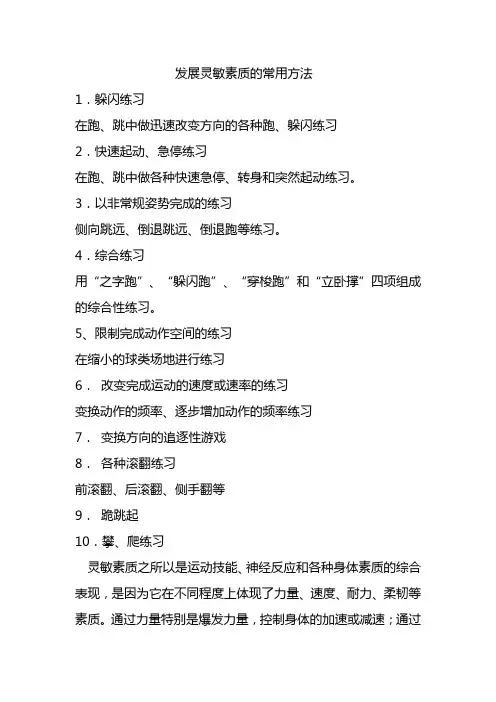 发展灵敏素质的常用方法

1．躲闪练习

在跑、跳中做迅速改变方向的各种跑、躲闪练习

2．快速起动、急停练习

在跑、跳中做各种快速急停、转身和突然起动练习。

3．以非常规姿势完成的练习

侧向跳远、倒退跳远、倒退跑等练习。

4．综合练习

用“之字跑”、“躲闪跑”、“穿梭跑”和“立卧撑”四项组成的综合性练习。

5、限制完成动作空间的练习

在缩小的球类场地进行练习

6． 改变完成运动的速度或速率的练习

变换动作的频率、逐步增加动作的频率练习

7． 变换方向的追逐性游戏

8． 各种滚翻练习

前滚翻、后滚翻、侧手翻等

9． 跪跳起

10．攀、爬练习

灵敏素质之所以是运动技能、神经反应和各种身体素质的综合表现，是因为它在不同程度上体现了力量、速度、耐力、柔韧等素质。通过力量特别是爆发力量，控制身体的加速或减速；通过